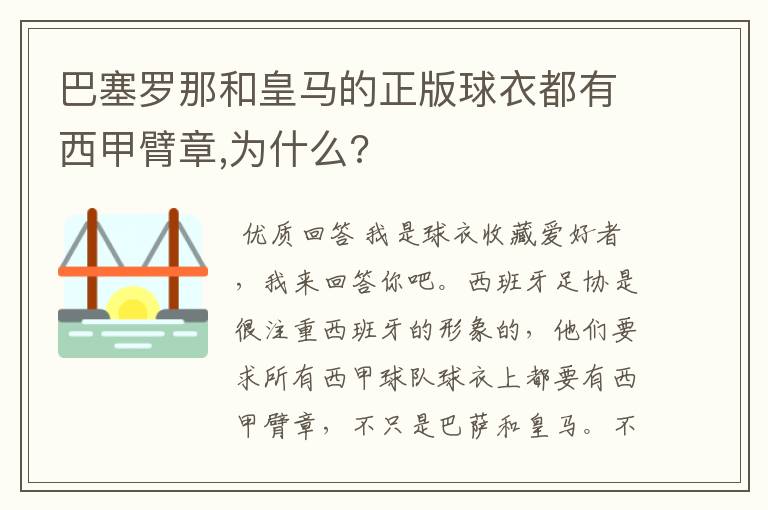 巴塞罗那和皇马的正版球衣都有西甲臂章,为什么?

优质回答 我是球衣收藏爱好者，我来回答你吧。西班牙足协是很注重西班牙的形象的，他们要求所有西甲球队球衣上都要有西甲臂章，不只是巴萨和皇马。不